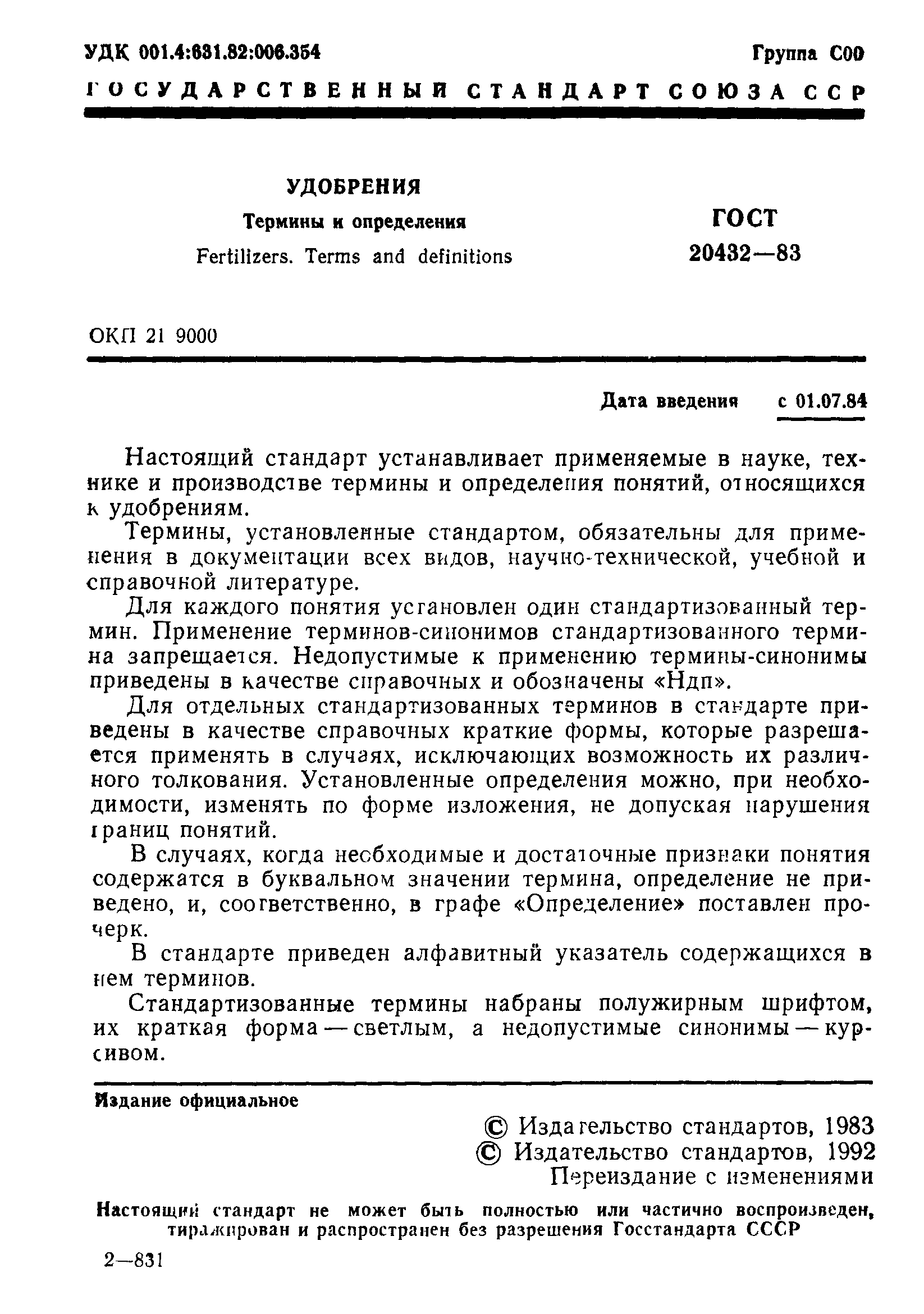 УДК 001.4:631.82:006.354

Группа С00

ГОСУДАРСТВЕННЫЙ СТАНДАРТ СОЮЗА ССР

УДОБРЕНИЯ

Термины и определения

Fertilizers. Terms and definitions

ГОСТ 20432—83

ОКП 21 9000

Дата введения с 01.07.84

Настоящий стандарт устанавливает применяемые в науке, технике и производстве термины и определения понятий, относящихся к удобрениям.

Термины, установленные стандартом, обязательны для применения в документации всех видов, научно-технической, учебной и справочной литературе.

Для каждого понятия установлен один стандартизованный термин. Применение терминов-синонимов стандартизованного термина запрещается. Недопустимые к применению термины-синонимы приведены в качестве справочных и обозначены «Ндп».

Для отдельных стандартизованных терминов в стандарте приведены в качестве справочных краткие формы, которые разрешается применять в случаях, исключающих возможность их различного толкования. Установленные определения можно, при необходимости, изменять по форме изложения, не допуская нарушения границ понятий.

В случаях, когда необходимые и достаточные признаки понятия содержатся в буквальном значении термина, определение не приведено, и, соответственно, в графе «Определение» поставлен прочерк.

В стандарте приведен алфавитный указатель содержащихся в нем терминов.

Стандартизованные термины набраны полужирным шрифтом, их краткая форма — светлым, а недопустимые синонимы — курсивом.

Издание официальное

© Издательство стандартов, 1983
© Издательство стандартов, 1992
Переиздание с изменениями

Настоящий стандарт не может быть полностью или частично воспроизведен, тиражирован и распространен без разрешения Госстандарта СССР

2—831